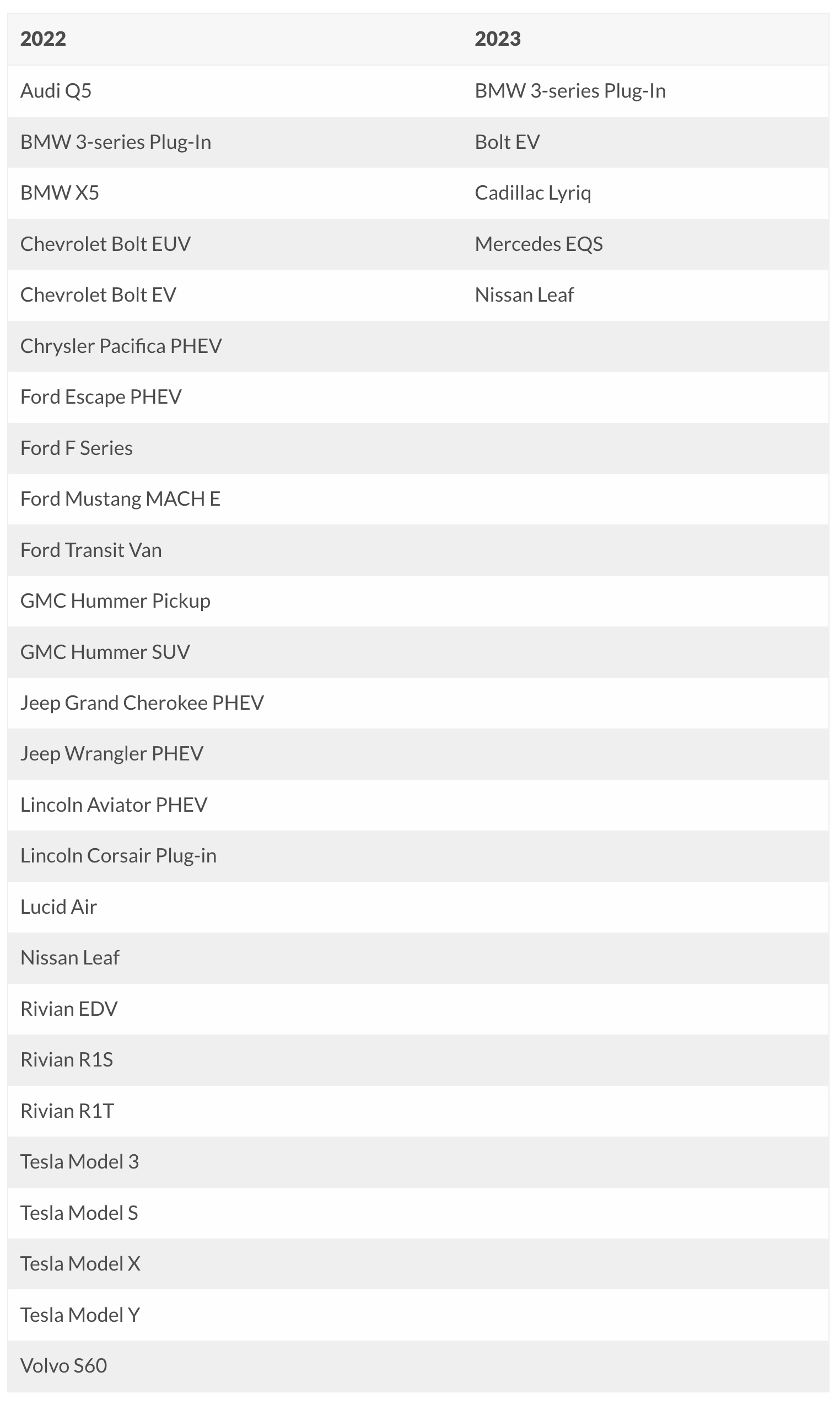 | 2022 | 2023 |
|---|---|
| Audi Q5 | BMW 3-series Plug-In |
| BMW 3-series Plug-In | Bolt EV |
| BMW X5 | Cadillac Lyriq |
| Chevrolet Bolt EUV | Mercedes EQS |
| Chevrolet Bolt EV | Nissan Leaf |
| Chrysler Pacifica PHEV | |
| Ford Escape PHEV | |
| Ford F Series | |
| Ford Mustang MACH E | |
| Ford Transit Van | |
| GMC Hummer Pickup | |
| GMC Hummer SUV | |
| Jeep Grand Cherokee PHEV | |
| Jeep Wrangler PHEV | |
| Lincoln Aviator PHEV | |
| Lincoln Corsair Plug-in | |
| Lucid Air | |
| Nissan Leaf | |
| Rivian EDV | |
| Rivian R1S | |
| Rivian R1T | |
| Tesla Model 3 | |
| Tesla Model S | |
| Tesla Model X | |
| Tesla Model Y | |
| Volvo S60 | |